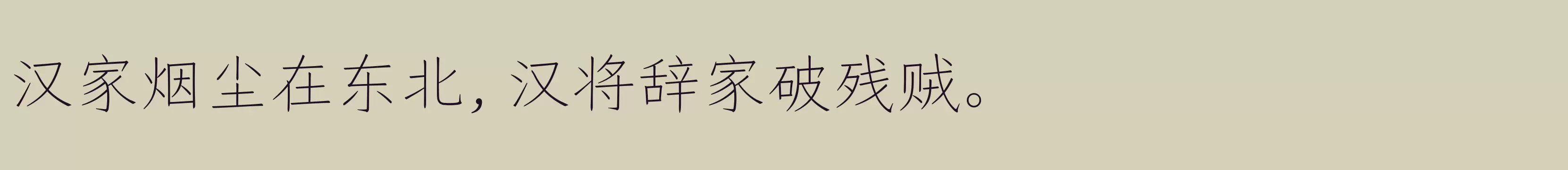 汉家烟尘在东北，汉将辞家破残贼。